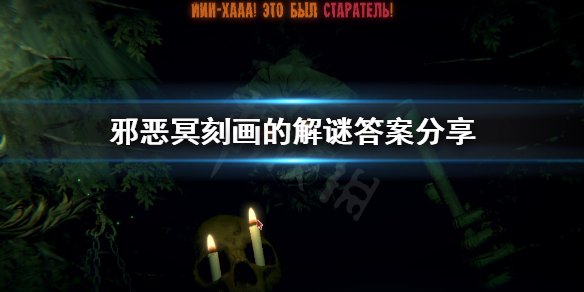 ИИИ-ХААА! ЭТО БЫЛ СТАРАТЕЛЬ!

邪恶冥刻画的解谜答案分享